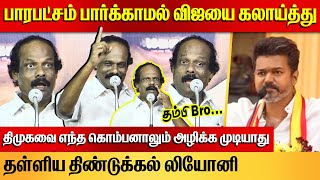 பாரபட்சம் பார்க்காமல் விஜயை கலாய்த்து

தம்பி Bro...

திமுகவை எந்த கொம்பனாலும் அழிக்க முடியாது

தள்ளிய திண்டுக்கல் லியோனி